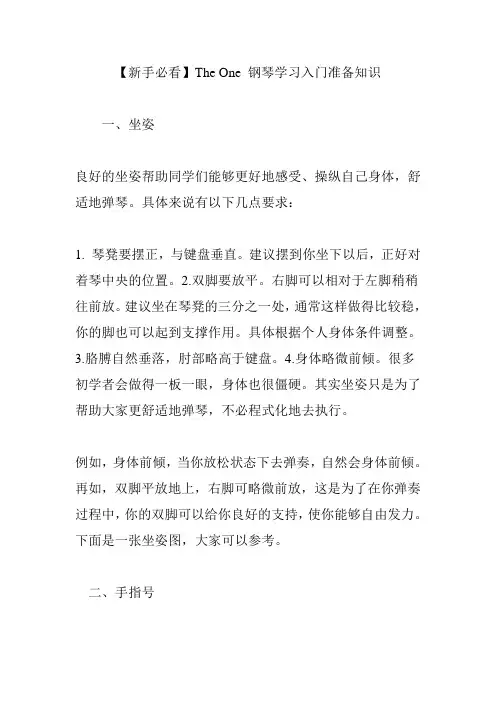 【新手必看】The One 钢琴学习入门准备知识

一、坐姿

良好的坐姿帮助同学们能够更好地感受、操纵自己身体，舒适地弹琴。具体来说有以下几点要求：

1. 琴凳要摆正，与键盘垂直。建议摆到你坐下以后，正好对着琴中央的位置。2.双脚要放平。右脚可以相对于左脚稍稍往前放。建议坐在琴凳的三分之一处，通常这样做得比较稳，你的脚也可以起到支撑作用。具体根据个人身体条件调整。3.胳膊自然垂落，肘部略高于键盘。4.身体略微前倾。很多初学者会做得一板一眼，身体也很僵硬。其实坐姿只是为了帮助大家更舒适地弹琴，不必程式化地去执行。

例如，身体前倾，当你放松状态下去弹奏，自然会身体前倾。再如，双脚平放地上，右脚可略微前放，这是为了在你弹奏过程中，你的双脚可以给你良好的支持，使你能够自由发力。下面是一张坐姿图，大家可以参考。

二、手指号